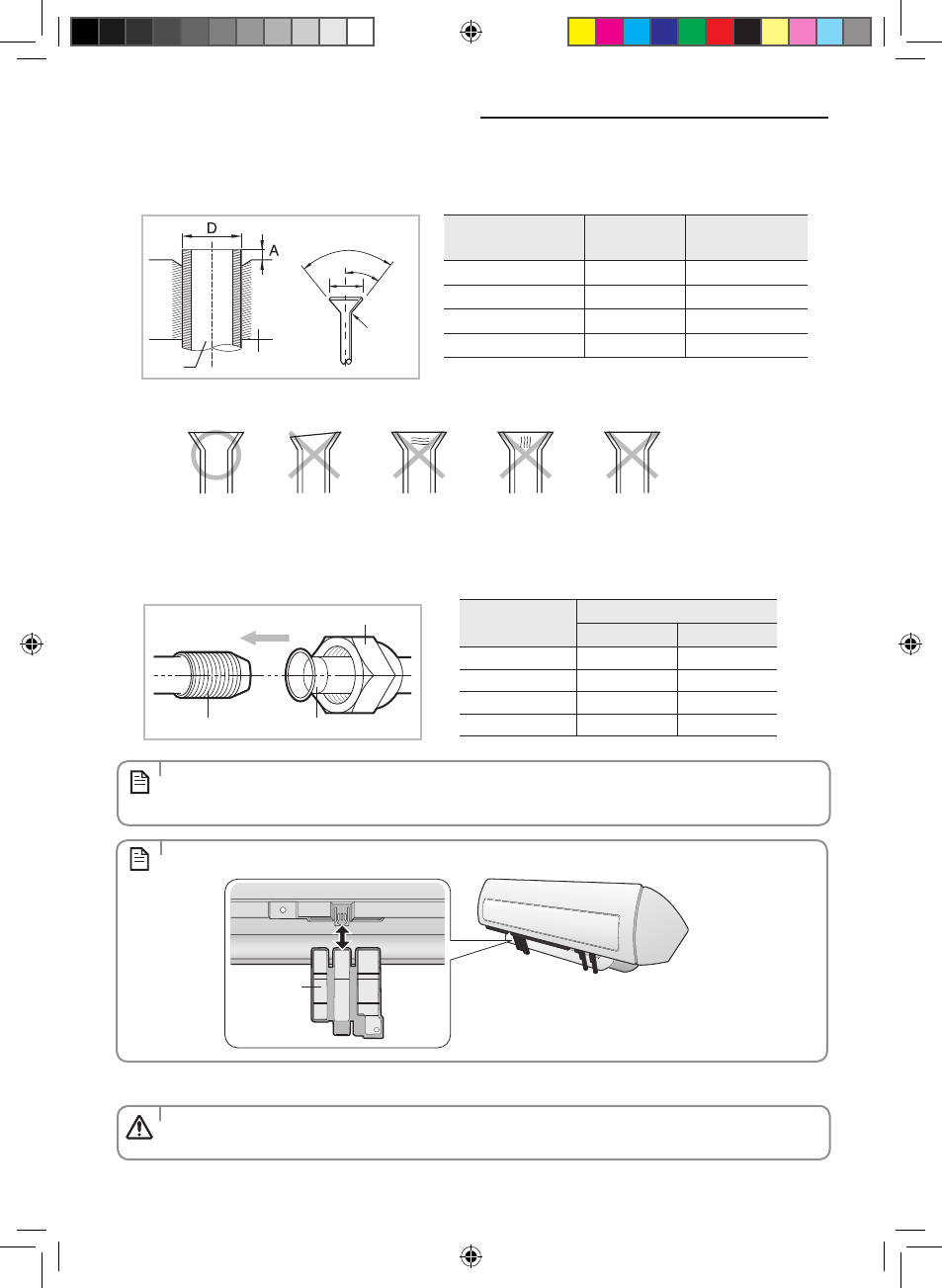 D

A